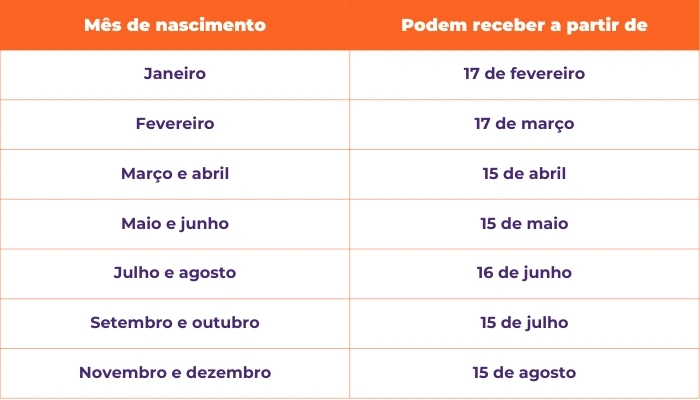 | Mês de nascimento | Podem receber a partir de |
|---|---|
| Janeiro | 17 de fevereiro |
| Fevereiro | 17 de março |
| Março e abril | 15 de abril |
| Maio e junho | 15 de maio |
| Julho e agosto | 16 de junho |
| Setembro e outubro | 15 de julho |
| Novembro e dezembro | 15 de agosto |